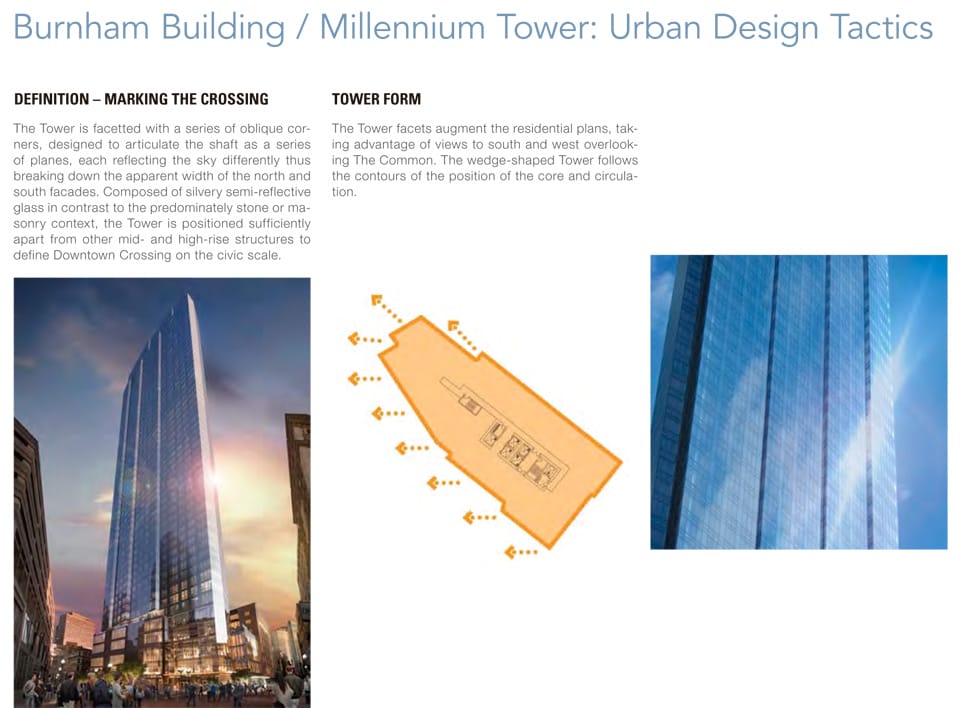 Burnham Building / Millennium Tower: Urban Design Tactics

DEFINITION – MARKING THE CROSSING

The Tower is facetted with a series of oblique corners, designed to articulate the shaft as a series of planes, each reflecting the sky differently thus breaking down the apparent width of the north and south facades. Composed of silvery semi-reflective glass in contrast to the predominately stone or masonry context, the Tower is positioned sufficiently apart from other mid- and high-rise structures to define Downtown Crossing on the civic scale.

TOWER FORM

The Tower facets augment the residential plans, taking advantage of views to south and west overlooking The Common. The wedge-shaped Tower follows the contours of the position of the core and circulation.